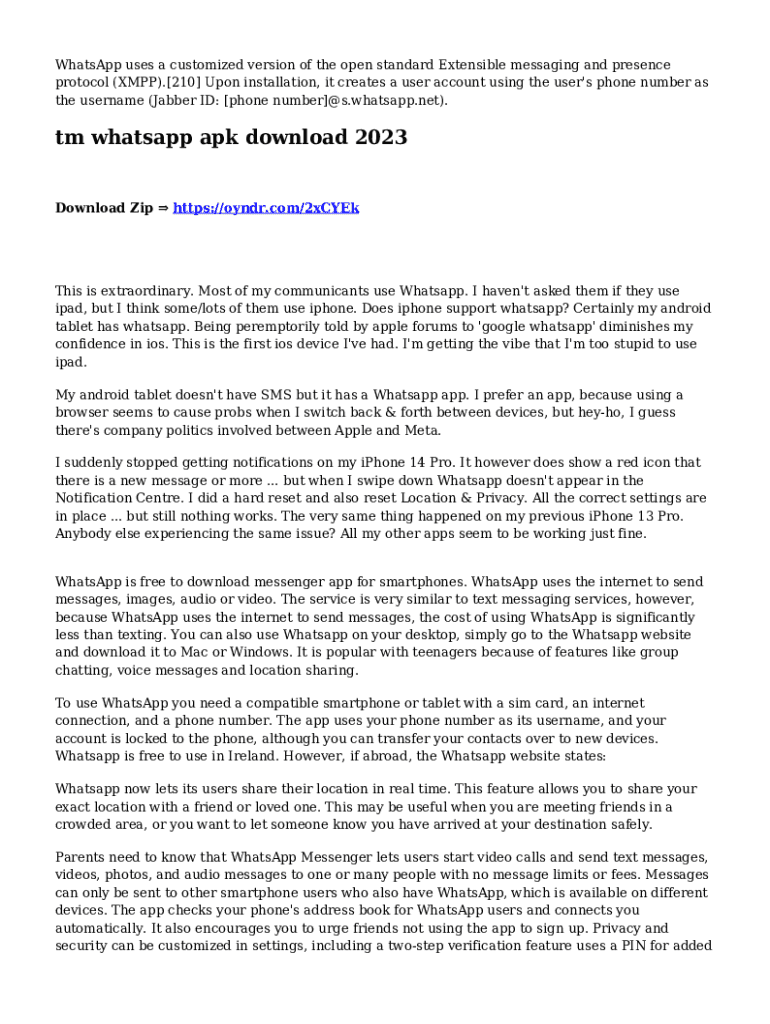 WhatsApp uses a customized version of the open standard Extensible messaging and presence protocol (XMPP).[210] Upon installation, it creates a user account using the user's phone number as the username (Jabber ID: [phone number]@s.whatsapp.net).

tm whatsapp apk download 2023

Download Zip ⇒ https://oyndr.com/2xCYEk

This is extraordinary. Most of my communicants use Whatsapp. I haven't asked them if they use ipad, but I think some/lots of them use iphone. Does iphone support whatsapp? Certainly my android tablet has whatsapp. Being peremptorily told by apple forums to 'google whatsapp' diminishes my confidence in ios. This is the first ios device I've had. I'm getting the vibe that I'm too stupid to use ipad.

My android tablet doesn't have SMS but it has a Whatsapp app. I prefer an app, because using a browser seems to cause probs when I switch back & forth between devices, but hey-ho, I guess there's company politics involved between Apple and Meta.

I suddenly stopped getting notifications on my iPhone 14 Pro. It however does show a red icon that there is a new message or more ... but when I swipe down Whatsapp doesn't appear in the Notification Centre. I did a hard reset and also reset Location & Privacy. All the correct settings are in place ... but still nothing works. The very same thing happened on my previous iPhone 13 Pro. Anybody else experiencing the same issue? All my other apps seem to be working just fine.

WhatsApp is free to download messenger app for smartphones. WhatsApp uses the internet to send messages, images, audio or video. The service is very similar to text messaging services, however, because WhatsApp uses the internet to send messages, the cost of using WhatsApp is significantly less than texting. You can also use Whatsapp on your desktop, simply go to the Whatsapp website and download it to Mac or Windows. It is popular with teenagers because of features like group chatting, voice messages and location sharing.

To use WhatsApp you need a compatible smartphone or tablet with a sim card, an internet connection, and a phone number. The app uses your phone number as its username, and your account is locked to the phone, although you can transfer your contacts over to new devices. Whatsapp is free to use in Ireland. However, if abroad, the Whatsapp website states:

Whatsapp now lets its users share their location in real time. This feature allows you to share your exact location with a friend or loved one. This may be useful when you are meeting friends in a crowded area, or you want to let someone know you have arrived at your destination safely.

Parents need to know that WhatsApp Messenger lets users start video calls and send text messages, videos, photos, and audio messages to one or many people with no message limits or fees. Messages can only be sent to other smartphone users who also have WhatsApp, which is available on different devices. The app checks your phone's address book for WhatsApp users and connects you automatically. It also encourages you to urge friends not using the app to sign up. Privacy and security can be customized in settings, including a two-step verification feature uses a PIN for added